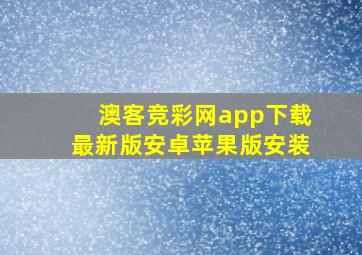 澳客竞彩网app下载
最新版安卓苹果版安装